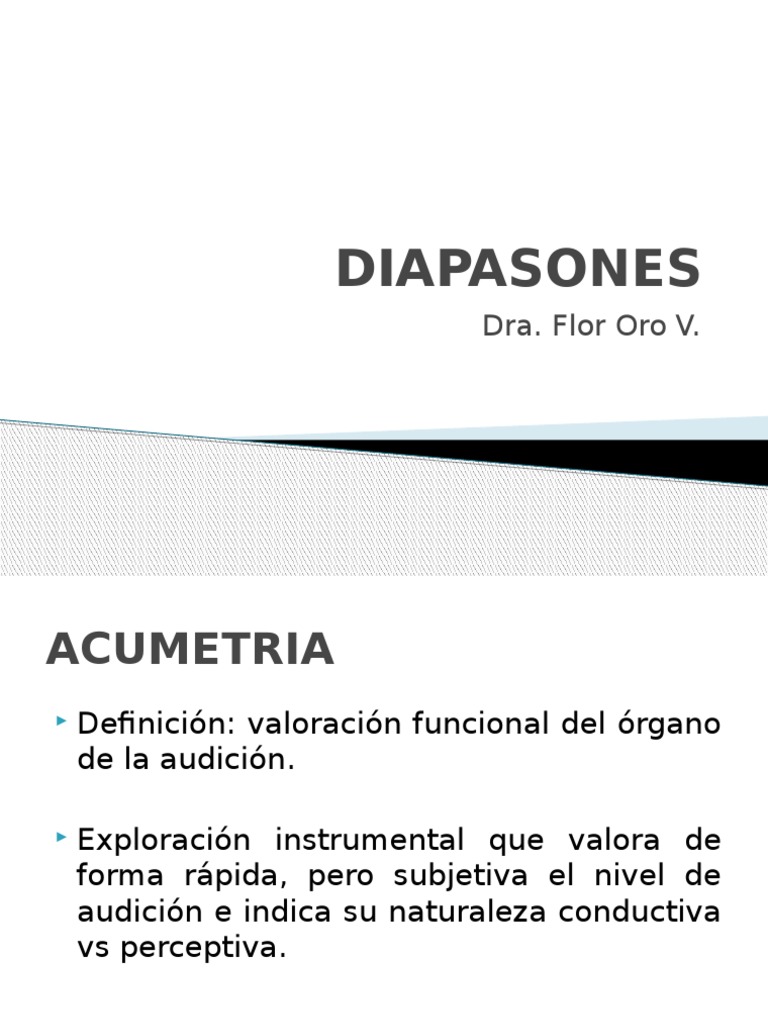 DIAPASONES

Dra. Flor Oro V.

ACUMETRIA

Definición: valoración funcional del órgano de la audición.

Exploración instrumental que valora de forma rápida, pero subjetiva el nivel de audición e indica su naturaleza conductiva vs perceptiva.